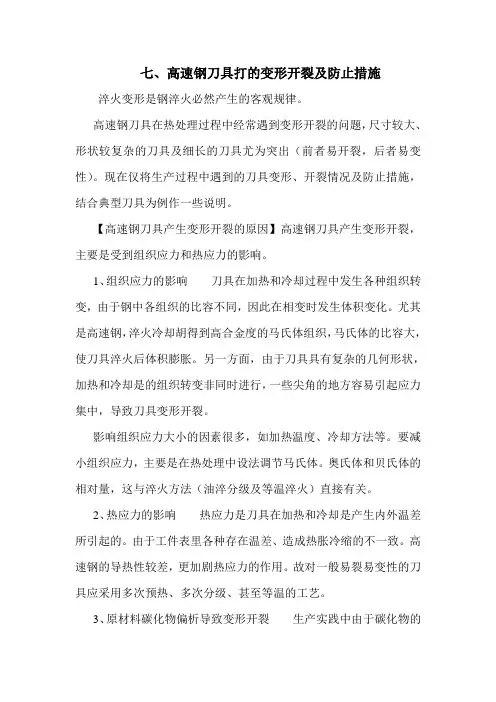 七、高速钢刀具打的变形开裂及防止措施

淬火变形是钢淬火必然产生的客观规律。

高速钢刀具在热处理过程中经常遇到变形开裂的问题，尺寸较大、形状较复杂的刀具及细长的刀具尤为突出（前者易开裂，后者易变性）。现在仅将生产过程中遇到的刀具变形、开裂情况及防止措施，结合典型刀具为例作一些说明。

【高速钢刀具产生变形开裂的原因】高速钢刀具产生变形开裂，主要是受到组织应力和热应力的影响。

1、组织应力的影响　　刀具在加热和冷却过程中发生各种组织转变，由于钢中各组织的比容不同，因此在相变时发生体积变化。尤其是高速钢，淬火冷却胡得到高合金度的马氏体组织，马氏体的比容大，使刀具淬火后体积膨胀。另一方面，由于刀具具有复杂的几何形状，加热和冷却是的组织转变非同时进行，一些尖角的地方容易引起应力集中，导致刀具变形开裂。

影响组织应力大小的因素很多，如加热温度、冷却方法等。要减小组织应力，主要是在热处理中设法调节马氏体。奥氏体和贝氏体的相对量，这与淬火方法（油淬分级及等温淬火）直接有关。

2、热应力的影响　　热应力是刀具在加热和冷却是产生内外温差所引起的。由于工件表里各种存在温差、造成热胀冷缩的不一致。高速钢的导热性较差，更加剧热应力的作用。故对一般易裂易变性的刀具应采用多次预热、多次分级、甚至等温的工艺。

3、原材料碳化物偏析导致变形开裂　　生产实践中由于碳化物的